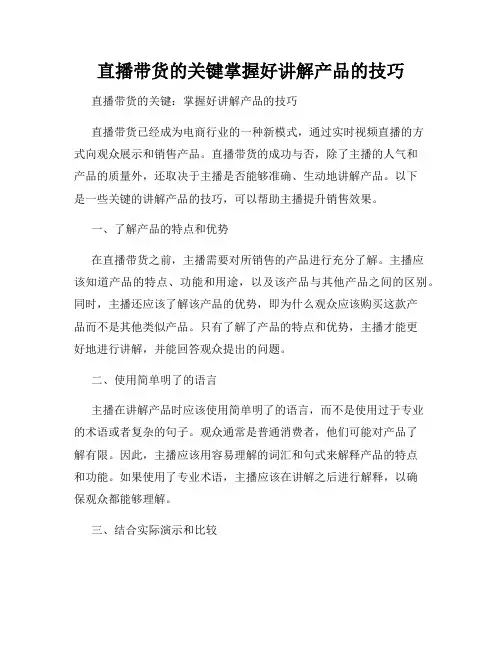 直播带货的关键掌握好讲解产品的技巧

直播带货的关键：掌握好讲解产品的技巧

直播带货已经成为电商行业的一种新模式，通过实时视频直播的方式向观众展示和销售产品。直播带货的成功与否，除了主播的人气和产品的质量外，还取决于主播是否能够准确、生动地讲解产品。以下是一些关键的讲解产品的技巧，可以帮助主播提升销售效果。

一、了解产品的特点和优势

在直播带货之前，主播需要对所销售的产品进行充分了解。主播应该知道产品的特点、功能和用途，以及该产品与其他产品之间的区别。同时，主播还应该了解该产品的优势，即为什么观众应该购买这款产品而不是其他类似产品。只有了解了产品的特点和优势，主播才能更好地进行讲解，并能回答观众提出的问题。

二、使用简单明了的语言

主播在讲解产品时应该使用简单明了的语言，而不是使用过于专业的术语或者复杂的句子。观众通常是普通消费者，他们可能对产品了解有限。因此，主播应该用容易理解的词汇和句式来解释产品的特点和功能。如果使用了专业术语，主播应该在讲解之后进行解释，以确保观众都能够理解。

三、结合实际演示和比较